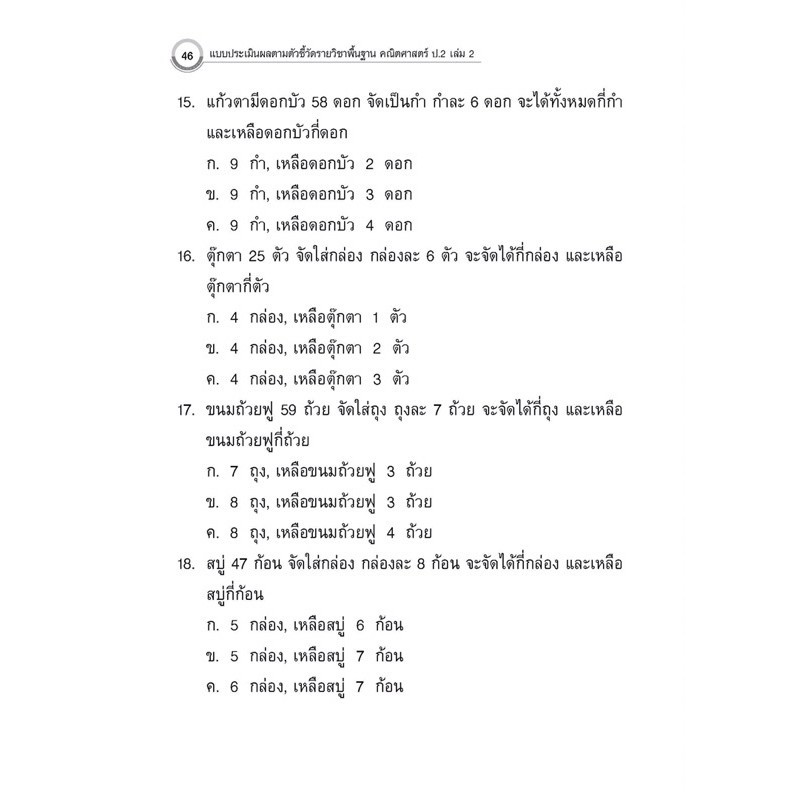 46 แบบประเมินผลตามตัวชี้วัดรายวิชาพื้นฐาน คณิตศาสตร์ ป.2 เล่ม 2

15. แก้วตามีดอกบัว 58 ดอก จัดเป็นกำ กำละ 6 ดอก จะได้ทั้งหมดกี่กำ และเหลือดอกบัวกี่ดอก
ก. 9 กำ, เหลือดอกบัว 2 ดอก
ข. 9 กำ, เหลือดอกบัว 3 ดอก
ค. 9 กำ, เหลือดอกบัว 4 ดอก

16. ตุ๊กตา 25 ตัว จัดใส่กล่อง กล่องละ 6 ตัว จะจัดได้กี่กล่อง และเหลือตุ๊กตากี่ตัว
ก. 4 กล่อง, เหลือตุ๊กตา 1 ตัว
ข. 4 กล่อง, เหลือตุ๊กตา 2 ตัว
ค. 4 กล่อง, เหลือตุ๊กตา 3 ตัว

17. ขนมถ้วยฟู 59 ถ้วย จัดใส่ถุง ถุงละ 7 ถ้วย จะจัดได้กี่ถุง และเหลือขนมถ้วยฟูกี่ถ้วย
ก. 7 ถุง, เหลือขนมถ้วยฟู 3 ถ้วย
ข. 8 ถุง, เหลือขนมถ้วยฟู 3 ถ้วย
ค. 8 ถุง, เหลือขนมถ้วยฟู 4 ถ้วย

18. สบู่ 47 ก้อน จัดใส่กล่อง กล่องละ 8 ก้อน จะจัดได้กี่กล่อง และเหลือสบู่กี่ก้อน
ก. 5 กล่อง, เหลือสบู่ 6 ก้อน
ข. 5 กล่อง, เหลือสบู่ 7 ก้อน
ค. 6 กล่อง, เหลือสบู่ 7 ก้อน